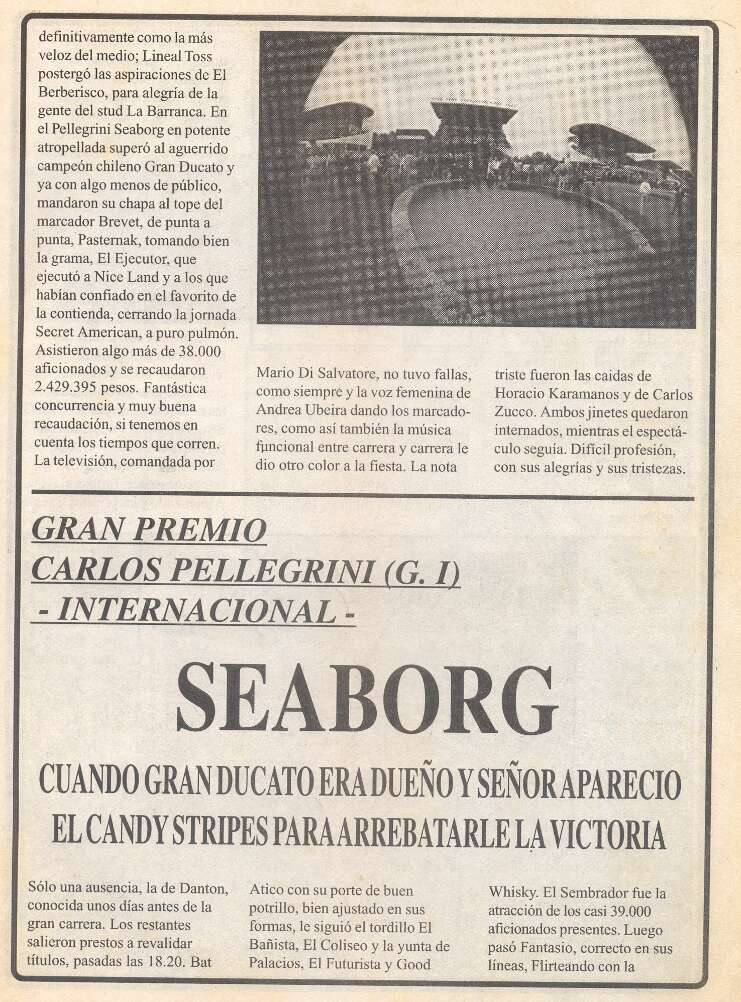 definitivamente como la más veloz del medio; Lineal Toss postergó las aspiraciones de El Berberisco, para alegría de la gente del stud La Barranca. En el Pellegrini Seaborg en potente atropellada superó al aguerrido campeón chileno Gran Ducato y ya con algo menos de público, mandaron su chapa al tope del marcador Brevet, de punta a punta, Pasternak, tomando bien la grama, El Ejecutor, que ejecutó a Nice Land y a los que habían confiado en el favorito de la contienda, cerrando la jornada Secret American, a puro pulmón. Asistieron algo más de 38.000 aficionados y se recaudaron 2.429.395 pesos. Fantástica concurrencia y muy buena recaudación, si tenemos en cuenta los tiempos que corren. La televisión, comandada por

Mario Di Salvatore, no tuvo fallas, como siempre y la voz femenina de Andrea Ubeira dando los marcadores, como así también la música funcional entre carrera y carrera le dio otro color a la fiesta. La nota

triste fueron las caidas de Horacio Karamanos y de Carlos Zucco. Ambos jinetes quedaron internados, mientras el espectáculo seguía. Difícil profesión, con sus alegrías y sus tristezas.

GRAN PREMIO
CARLOS PELLEGRINI (G. I)
- INTERNACIONAL -

SEABORG

CUANDO GRAN DUCATO ERA DUEÑO Y SEÑOR APARECIO EL CANDY STRIPES PARA ARREBATARLE LA VICTORIA

Sólo una ausencia, la de Danton, conocida unos días antes de la gran carrera. Los restantes salieron prestos a revalidar títulos, pasadas las 18.20. Bat

Atico con su porte de buen potrillo, bien ajustado en sus formas, le siguió el tordillo El Bañista, El Coliseo y la yunta de Palacios, El Futurista y Good

Whisky. El Sembrador fue la atracción de los casi 39.000 aficionados presentes. Luego pasó Fantasio, correcto en sus líneas, Flirteando con la